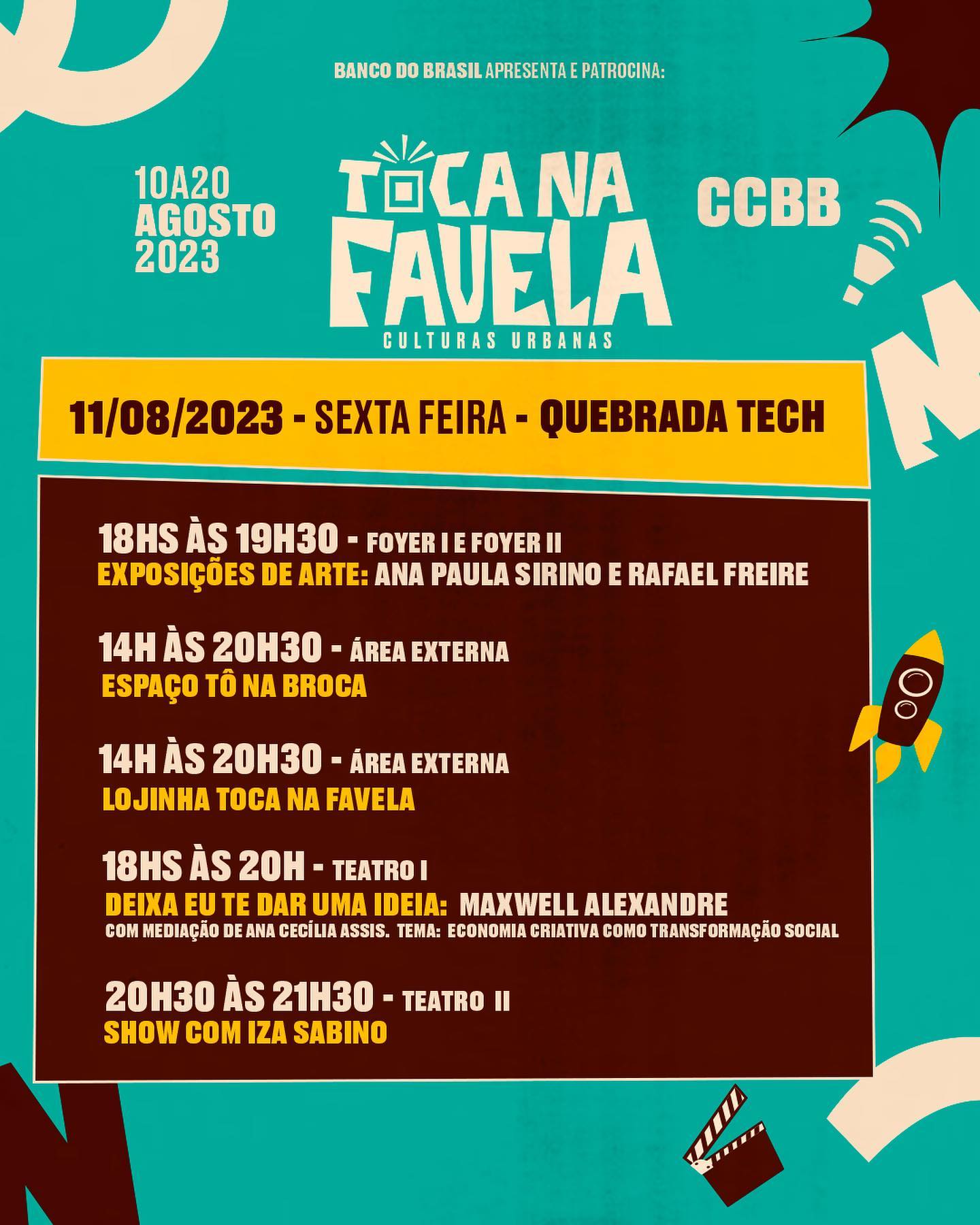 BANCO DO BRASIL APRESENTA E PATROCINA:

10A20
AGOSTO
2023

TOCA NA
FAVELA
CULTURAS URBANAS

CCBB

11/08/2023 - SEXTA FEIRA - QUEBRADA TECH

18HS ÀS 19H30 - FOYER I E FOYER II
EXPOSIÇÕES DE ARTE: ANA PAULA SIRINO E RAFAEL FREIRE

14H ÀS 20H30 - ÁREA EXTERNA
ESPAÇO TÔ NA BROCA

14H ÀS 20H30 - ÁREA EXTERNA
LOJINHA TOCA NA FAVELA

18HS ÀS 20H - TEATRO I
DEIXA EU TE DAR UMA IDEIA: MAXWELL ALEXANDRE
COM MEDIAÇÃO DE ANA CECÍLIA ASSIS. TEMA: ECONOMIA CRIATIVA COMO TRANSFORMAÇÃO SOCIAL

20H30 ÀS 21H30 - TEATRO II
SHOW COM IZA SABINO